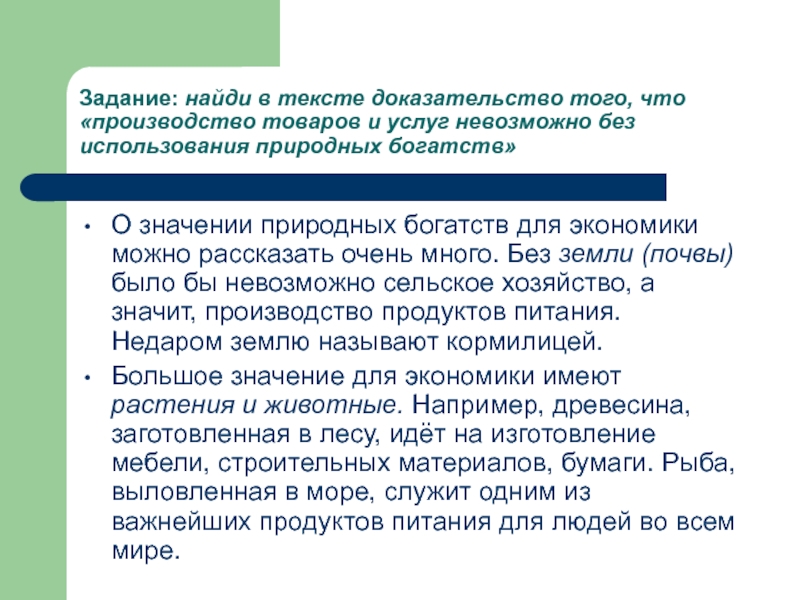 Задание: найди в тексте доказательство того, что «производство товаров и услуг невозможно без использования природных богатств»

• О значении природных богатств для экономики можно рассказать очень много. Без земли (почвы) было бы невозможно сельское хозяйство, а значит, производство продуктов питания. Недаром землю называют кормилицей.

• Большое значение для экономики имеют растения и животные. Например, древесина, заготовленная в лесу, идёт на изготовление мебели, строительных материалов, бумаги. Рыба, выловленная в море, служит одним из важнейших продуктов питания для людей во всем мире.